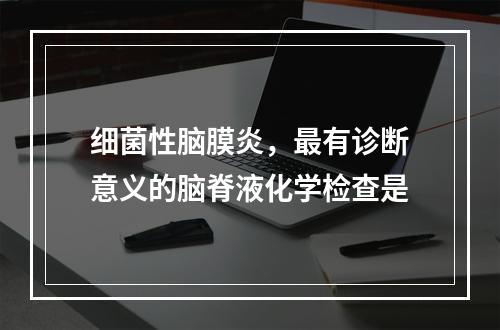 细菌性脑膜炎，最有诊断意义的脑脊液化学检查是